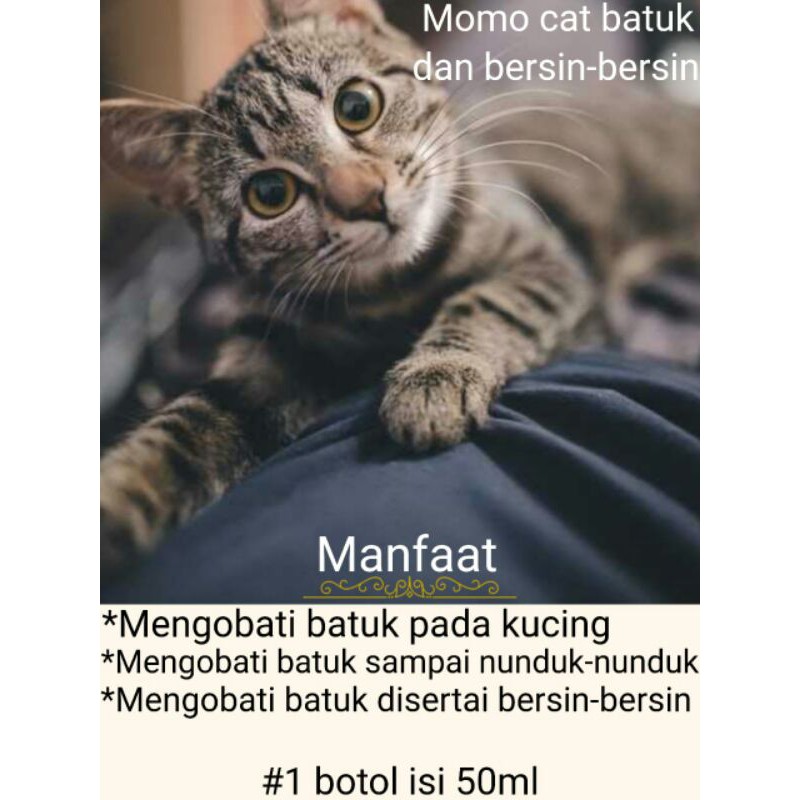 Momo cat batuk
dan bersin-bersin

Manfaat

*Mengobati batuk pada kucing
*Mengobati batuk sampai nunduk-nunduk
*Mengobati batuk disertai bersin-bersin

#1 botol isi 50ml